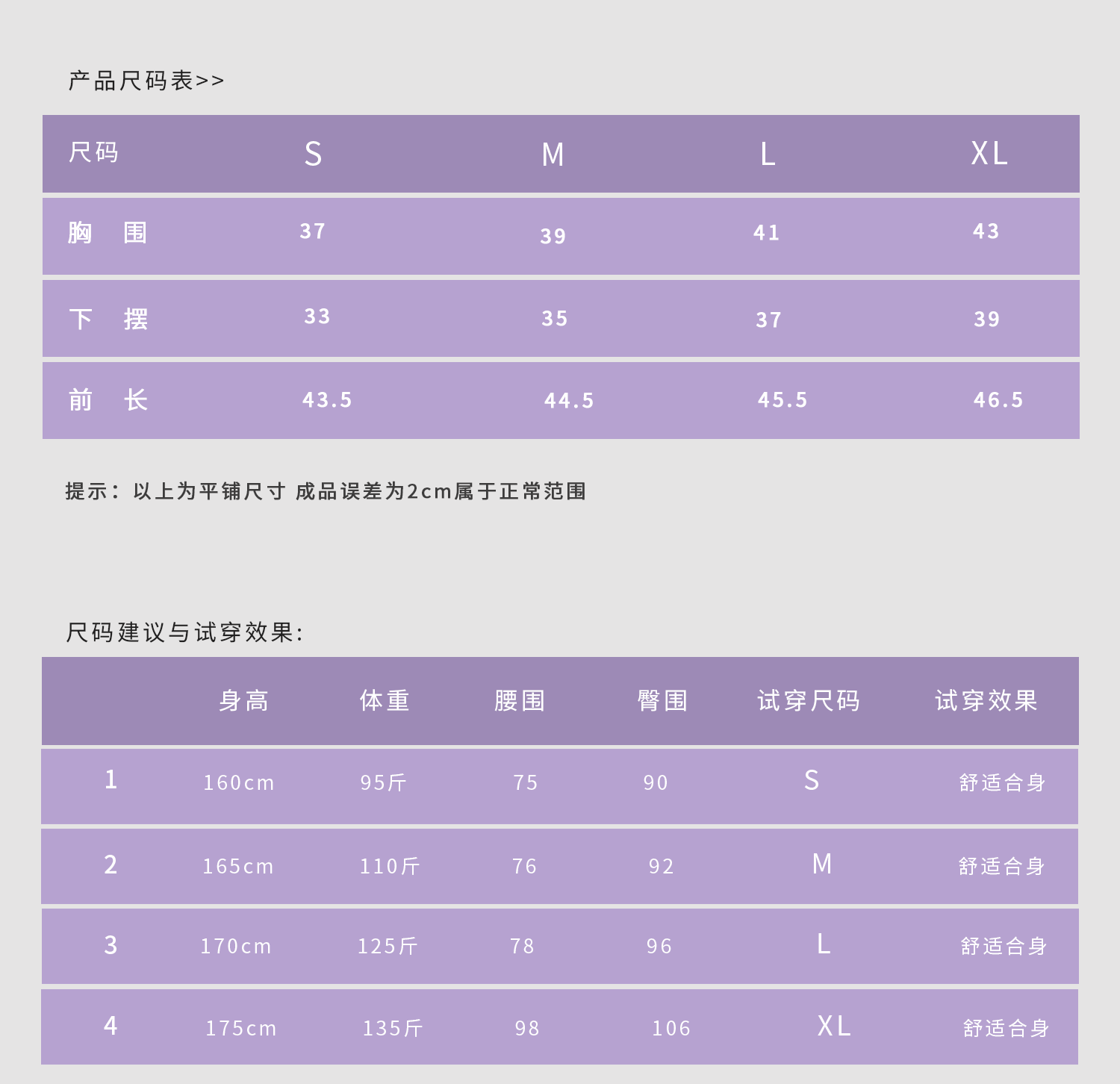 产品尺码表>>

| 尺码 | S | M | L | XL |
|---|---|---|---|---|
| 胸　围 | 37 | 39 | 41 | 43 |
| 下　摆 | 33 | 35 | 37 | 39 |
| 前　长 | 43.5 | 44.5 | 45.5 | 46.5 |

提示：以上为平铺尺寸 成品误差为2cm属于正常范围

尺码建议与试穿效果:

| | 身高 | 体重 | 腰围 | 臀围 | 试穿尺码 | 试穿效果 |
|---|---|---|---|---|---|---|
| 1 | 160cm | 95斤 | 75 | 90 | S | 舒适合身 |
| 2 | 165cm | 110斤 | 76 | 92 | M | 舒适合身 |
| 3 | 170cm | 125斤 | 78 | 96 | L | 舒适合身 |
| 4 | 175cm | 135斤 | 98 | 106 | XL | 舒适合身 |